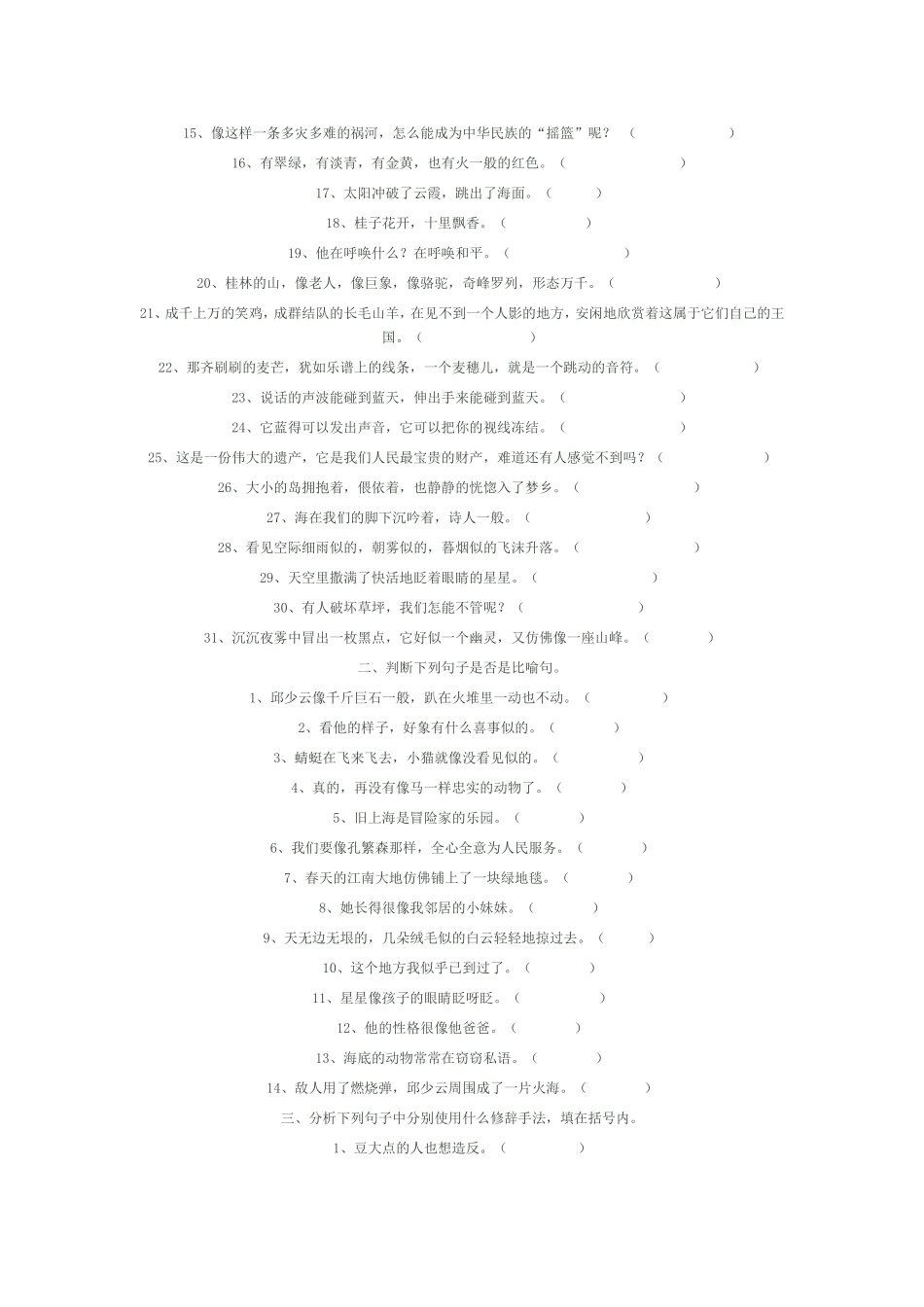 15、像这样一条多灾多难的祸河，怎么能成为中华民族的“摇篮”呢？（　　　　　　）

16、有翠绿，有淡青，有金黄，也有火一般的红色。（　　　　　　　）

17、太阳冲破了云霞，跳出了海面。（　　　）

18、桂子花开，十里飘香。（　　　　　）

19、他在呼唤什么？在呼唤和平。（　　　　　　　）

20、桂林的山，像老人，像巨象，像骆驼，奇峰罗列，形态万千。（　　　　　　）

21、成千上万的笑鸡，成群结队的长毛山羊，在见不到一个人影的地方，安闲地欣赏着这属于它们自己的王国。（　　　　　　）

22、那齐刷刷的麦芒，犹如乐谱上的线条，一个麦穗儿，就是一个跳动的音符。（　　　　　　）

23、说话的声波能碰到蓝天，伸出手来能碰到蓝天。（　　　　　　）

24、它蓝得可以发出声音，它可以把你的视线冻结。（　　　　　　）

25、这是一份伟大的遗产，它是我们人民最宝贵的财产，难道还有人感觉不到吗？（　　　　　　）

26、大小的岛拥抱着，偎依着，也静静的恍惚入了梦乡。（　　　　　　）

27、海在我们的脚下沉吟着，诗人一般。（　　　　　　）

28、看见空际细雨似的，朝雾似的，暮烟似的飞沫升落。（　　　　　　）

29、天空里撒满了快活地眨着眼睛的星星。（　　　　　　）

30、有人破坏草坪，我们怎能不管呢？（　　　　　　）

31、沉沉夜雾中冒出一枚黑点，它好似一个幽灵，又仿佛像一座山峰。（　　　　）

二、判断下列句子是否是比喻句。

1、邱少云像千斤巨石一般，趴在火堆里一动也不动。（　　　　）

2、看他的样子，好象有什么喜事似的。（　　　）

3、蜻蜓在飞来飞去，小猫就像没看见似的。（　　　　）

4、真的，再没有像马一样忠实的动物了。（　　　）

5、旧上海是冒险家的乐园。（　　　）

6、我们要像孔繁森那样，全心全意为人民服务。（　　　）

7、春天的江南大地仿佛铺上了一块绿地毯。（　　　）

8、她长得很像我邻居的小妹妹。（　　　）

9、天无边无垠的，几朵绒毛似的白云轻轻地掠过去。（　　　）

10、这个地方我似乎已到过了。（　　　）

11、星星像孩子的眼睛眨呀眨。（　　　　）

12、他的性格很像他爸爸。（　　　）

13、海底的动物常常在窃窃私语。（　　　）

14、敌人用了燃烧弹，邱少云周围成了一片火海。（　　　）

三、分析下列句子中分别使用什么修辞手法，填在括号内。

1、豆大点的人也想造反。（　　　　）